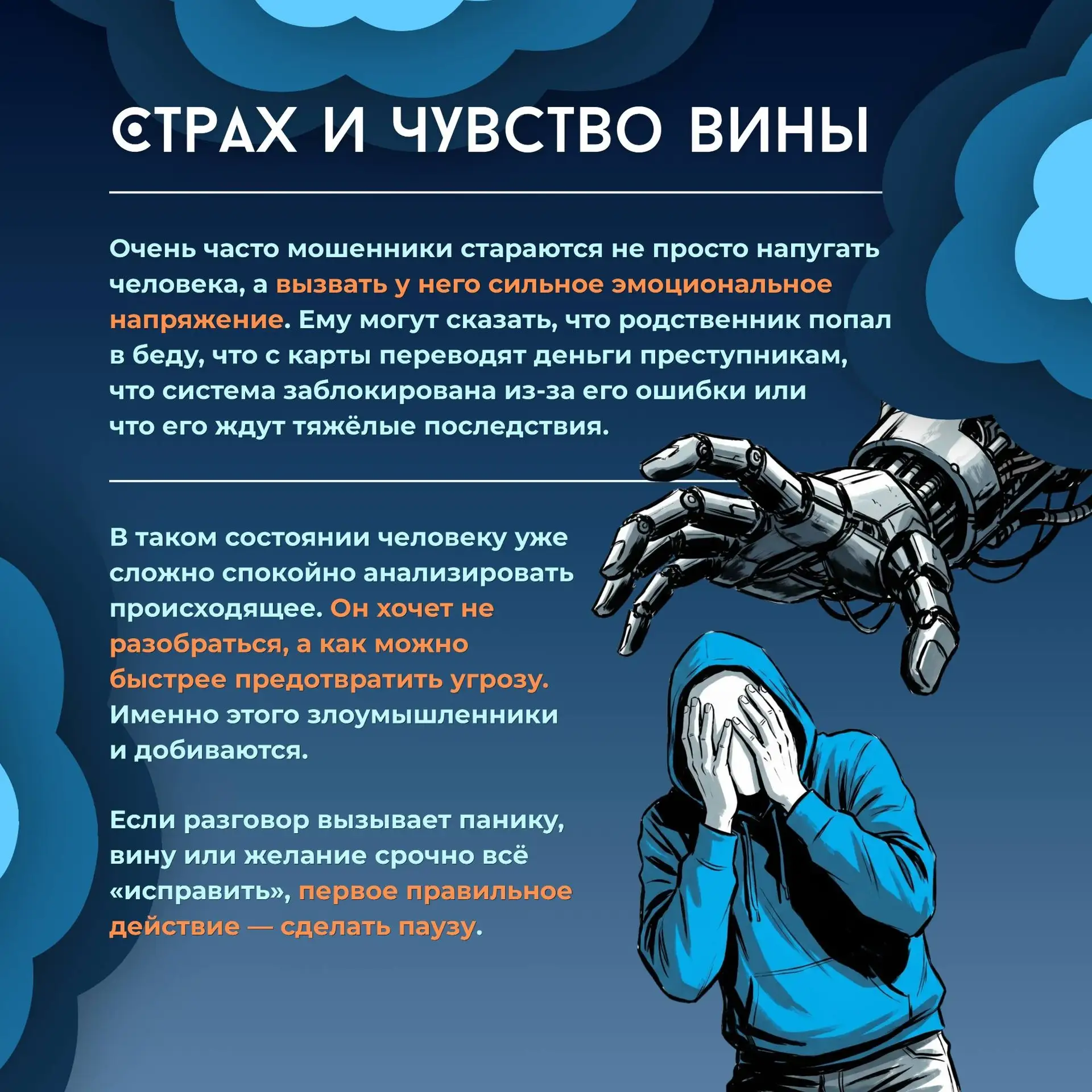 СТРАХ И ЧУВСТВО ВИНЫ

Очень часто мошенники стараются не просто напугать человека, а вызвать у него сильное эмоциональное напряжение. Ему могут сказать, что родственник попал в беду, что с карты переводят деньги преступникам, что система заблокирована из-за его ошибки или что его ждут тяжёлые последствия.

В таком состоянии человеку уже сложно спокойно анализировать происходящее. Он хочет не разобраться, а как можно быстрее предотвратить угрозу. Именно этого злоумышленники и добиваются.

Если разговор вызывает панику, вину или желание срочно всё «исправить», первое правильное действие — сделать паузу.